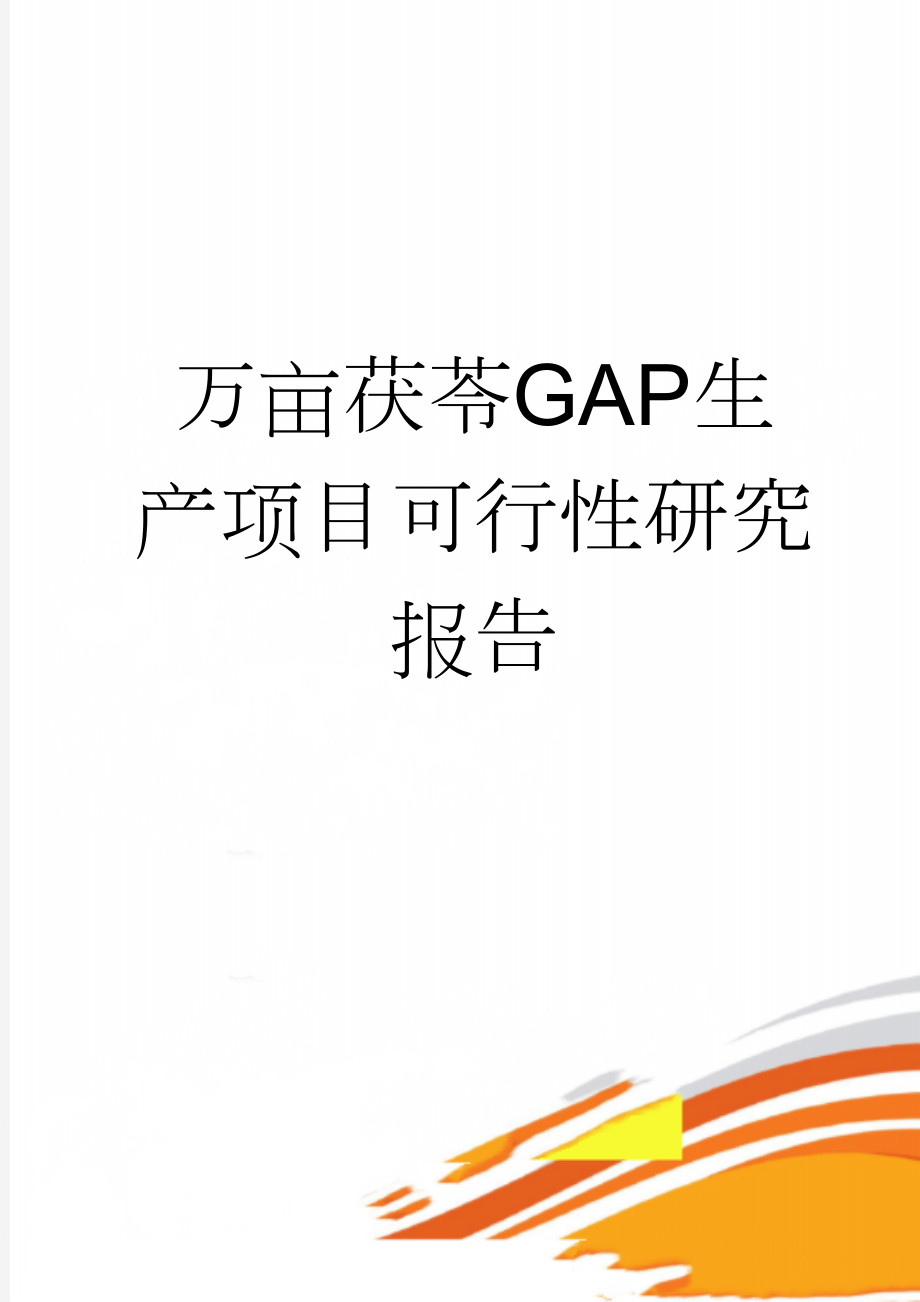 万亩茯苓GAP生产项目可行性研究报告